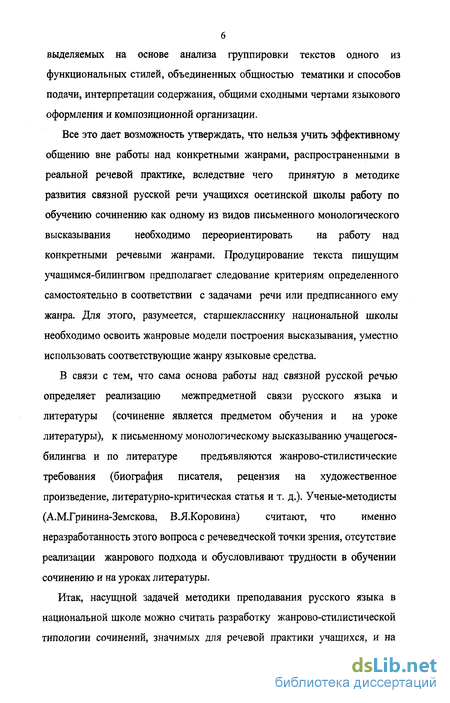 6

выделяемых на основе анализа группировки текстов одного из функциональных стилей, объединенных общностью тематики и способов подачи, интерпретации содержания, общими сходными чертами языкового оформления и композиционной организации.

Все это дает возможность утверждать, что нельзя учить эффективному общению вне работы над конкретными жанрами, распространенными в реальной речевой практике, вследствие чего принятую в методике развития связной русской речи учащихся осетинской школы работу по обучению сочинению как одному из видов письменного монологического высказывания необходимо переориентировать на работу над конкретными речевыми жанрами. Продуцирование текста пишущим учащимся-билингвом предполагает следование критериям определенного самостоятельно в соответствии с задачами речи или предписанного ему жанра. Для этого, разумеется, старшекласснику национальной школы необходимо освоить жанровые модели построения высказывания, уместно использовать соответствующие жанру языковые средства.

В связи с тем, что сама основа работы над связной русской речью определяет реализацию межпредметной связи русского языка и литературы (сочинение является предметом обучения и на уроке литературы), к письменному монологическому высказыванию учащегося-билингва и по литературе предъявляются жанрово-стилистические требования (биография писателя, рецензия на художественное произведение, литературно-критическая статья и т. д.). Ученые-методисты (А.М.Гринина-Земскова, В.Я.Коровина) считают, что именно неразработанность этого вопроса с речеведческой точки зрения, отсутствие реализации жанрового подхода и обусловливают трудности в обучении сочинению и на уроках литературы.

Итак, насущной задачей методики преподавания русского языка в национальной школе можно считать разработку жанрово-стилистической типологии сочинений, значимых для речевой практики учащихся, и на

dsLib.net
библиотека диссертаций